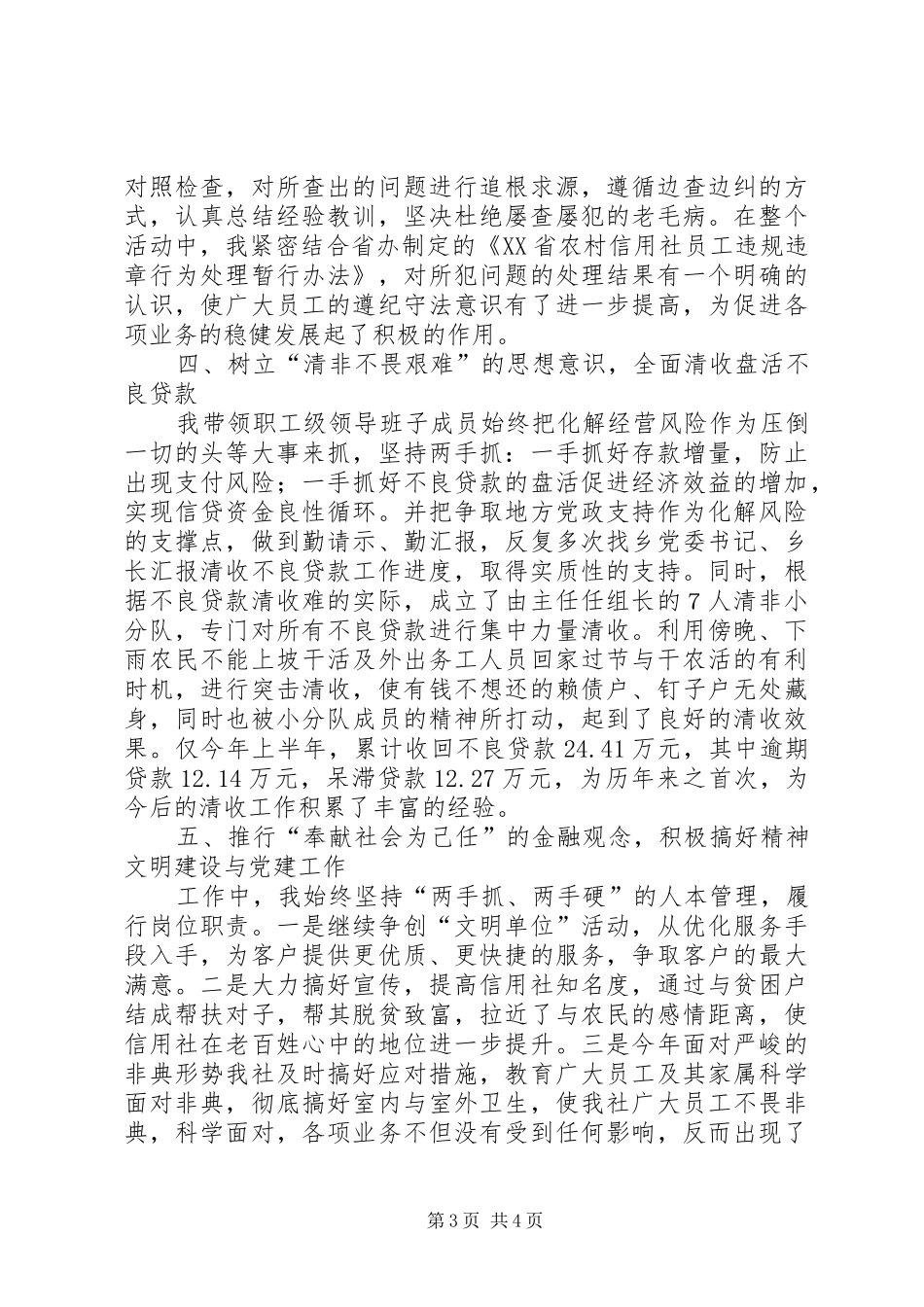 对照检查，对所查出的问题进行追根求源，遵循边查边纠的方式，认真总结经验教训，坚决杜绝屡查屡犯的老毛病。在整个活动中，我紧密结合省办制定的《XX省农村信用社员工违规违章行为处理暂行办法》，对所犯问题的处理结果有一个明确的认识，使广大员工的遵纪守法意识有了进一步提高，为促进各项业务的稳健发展起了积极的作用。

四、树立“清非不畏艰难”的思想意识，全面清收盘活不良贷款

我带领职工级领导班子成员始终把化解经营风险作为压倒一切的头等大事来抓，坚持两手抓：一手抓好存款增量，防止出现支付风险；一手抓好不良贷款的盘活促进经济效益的增加，实现信贷资金良性循环。并把争取地方党政支持作为化解风险的支撑点，做到勤请示、勤汇报，反复多次找乡党委书记、乡长汇报清收不良贷款工作进度，取得实质性的支持。同时，根据不良贷款清收难的实际，成立了由主任任组长的7人清非小分队，专门对所有不良贷款进行集中力量清收。利用傍晚、下雨农民不能上坡干活及外出务工人员回家过节与干农活的有利时机，进行突击清收，使有钱不想还的赖债户、钉子户无处藏身，同时也被小分队成员的精神所打动，起到了良好的清收效果。仅今年上半年，累计收回不良贷款24.41万元，其中逾期贷款12.14万元，呆滞贷款12.27万元，为历年来之首次，为今后的清收工作积累了丰富的经验。

五、推行“奉献社会为己任”的金融观念，积极搞好精神文明建设与党建工作

工作中，我始终坚持“两手抓、两手硬”的人本管理，履行岗位职责。一是继续争创“文明单位”活动，从优化服务手段入手，为客户提供更优质、更快捷的服务，争取客户的最大满意。二是大力搞好宣传，提高信用社知名度，通过与贫困户结成帮扶对子，帮其脱贫致富，拉近了与农民的感情距离，使信用社在老百姓心中的地位进一步提升。三是今年面对严峻的非典形势我社及时搞好应对措施，教育广大员工及其家属科学面对非典，彻底搞好室内与室外卫生，使我社广大员工不畏非典，科学面对，各项业务不但没有受到任何影响，反而出现了

第3页 共4页